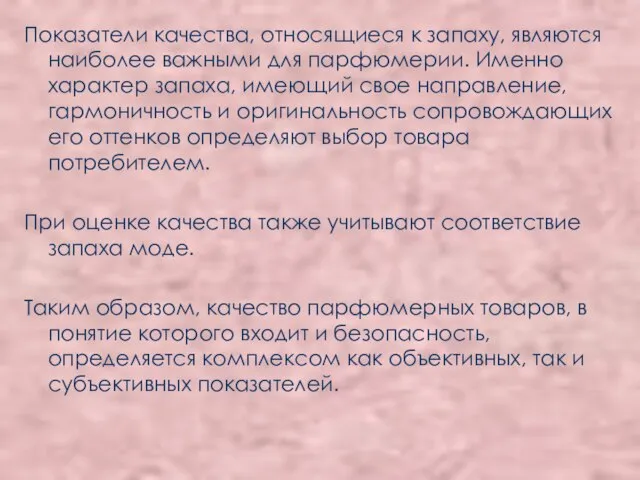 Показатели качества, относящиеся к запаху, являются наиболее важными для парфюмерии. Именно характер запаха, имеющий свое направление, гармоничность и оригинальность сопровождающих его оттенков определяют выбор товара потребителем.

При оценке качества также учитывают соответствие запаха моде.

Таким образом, качество парфюмерных товаров, в понятие которого входит и безопасность, определяется комплексом как объективных, так и субъективных показателей.